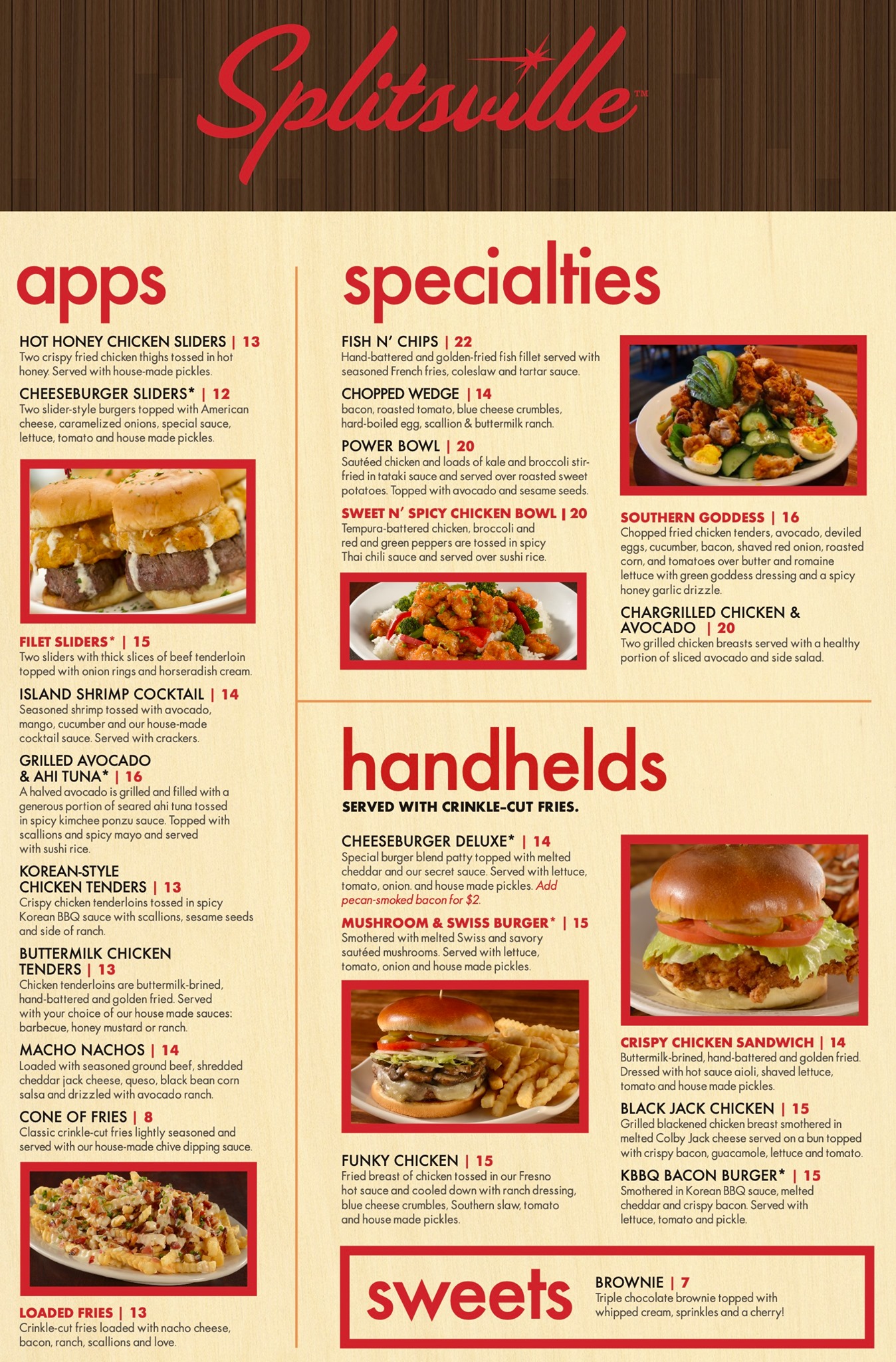 Splitsville™

apps

HOT HONEY CHICKEN SLIDERS | 13
Two crispy fried chicken thighs tossed in hot honey. Served with house-made pickles.

CHEESEBURGER SLIDERS* | 12
Two slider-style burgers topped with American cheese, caramelized onions, special sauce, lettuce, tomato and house made pickles.

FILET SLIDERS* | 15
Two sliders with thick slices of beef tenderloin topped with onion rings and horseradish cream.

ISLAND SHRIMP COCKTAIL | 14
Seasoned shrimp tossed with avocado, mango, cucumber and our house-made cocktail sauce. Served with crackers.

GRILLED AVOCADO & AHI TUNA* | 16
A halved avocado is grilled and filled with a generous portion of seared ahi tuna tossed in spicy kimchee ponzu sauce. Topped with scallions and spicy mayo and served with sushi rice.

KOREAN-STYLE CHICKEN TENDERS | 13
Crispy chicken tenderloins tossed in spicy Korean BBQ sauce with scallions, sesame seeds and side of ranch.

BUTTERMILK CHICKEN TENDERS | 13
Chicken tenderloins are buttermilk-brined, hand-battered and golden fried. Served with your choice of our house made sauces: barbecue, honey mustard or ranch.

MACHO NACHOS | 14
Loaded with seasoned ground beef, shredded cheddar jack cheese, queso, black bean corn salsa and drizzled with avocado ranch.

CONE OF FRIES | 8
Classic crinkle-cut fries lightly seasoned and served with our house-made chive dipping sauce.

LOADED FRIES | 13
Crinkle-cut fries loaded with nacho cheese, bacon, ranch, scallions and love.

specialties

FISH N' CHIPS | 22
Hand-battered and golden-fried fish fillet served with seasoned French fries, coleslaw and tartar sauce.

CHOPPED WEDGE | 14
bacon, roasted tomato, blue cheese crumbles, hard-boiled egg, scallion & buttermilk ranch.

POWER BOWL | 20
Sautéed chicken and loads of kale and broccoli stir-fried in tataki sauce and served over roasted sweet potatoes. Topped with avocado and sesame seeds.

SWEET N' SPICY CHICKEN BOWL | 20
Tempura-battered chicken, broccoli and red and green peppers are tossed in spicy Thai chili sauce and served over sushi rice.

SOUTHERN GODDESS | 16
Chopped fried chicken tenders, avocado, deviled eggs, cucumber, bacon, shaved red onion, roasted corn, and tomatoes over butter and romaine lettuce with green goddess dressing and a spicy honey garlic drizzle.

CHARGRILLED CHICKEN & AVOCADO | 20
Two grilled chicken breasts served with a healthy portion of sliced avocado and side salad.

handhelds
SERVED WITH CRINKLE-CUT FRIES.

CHEESEBURGER DELUXE* | 14
Special burger blend patty topped with melted cheddar and our secret sauce. Served with lettuce, tomato, onion. and house made pickles. Add pecan-smoked bacon for $2.

MUSHROOM & SWISS BURGER* | 15
Smothered with melted Swiss and savory sautéed mushrooms. Served with lettuce, tomato, onion and house made pickles.

FUNKY CHICKEN | 15
Fried breast of chicken tossed in our Fresno hot sauce and cooled down with ranch dressing, blue cheese crumbles, Southern slaw, tomato and house made pickles.

CRISPY CHICKEN SANDWICH | 14
Buttermilk-brined, hand-battered and golden fried. Dressed with hot sauce aioli, shaved lettuce, tomato and house made pickles.

BLACK JACK CHICKEN | 15
Grilled blackened chicken breast smothered in melted Colby Jack cheese served on a bun topped with crispy bacon, guacamole, lettuce and tomato.

KBBQ BACON BURGER* | 15
Smothered in Korean BBQ sauce, melted cheddar and crispy bacon. Served with lettuce, tomato and pickle.

sweets

BROWNIE | 7
Triple chocolate brownie topped with whipped cream, sprinkles and a cherry!